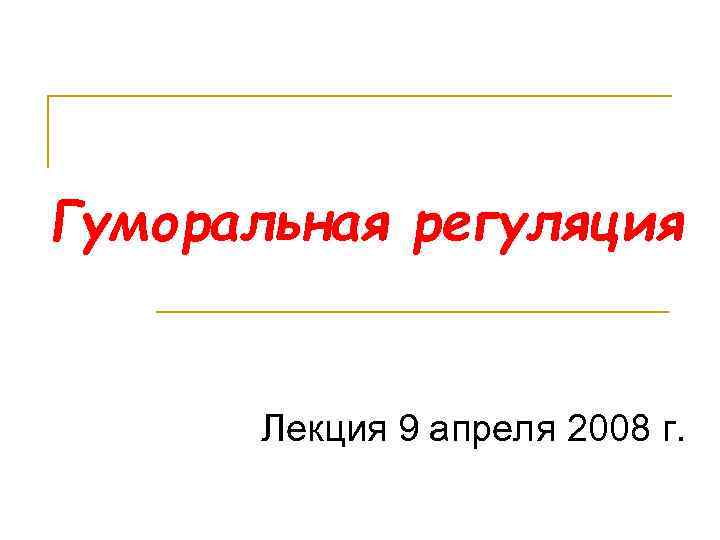 Гуморальная регуляция

Лекция 9 апреля 2008 г.